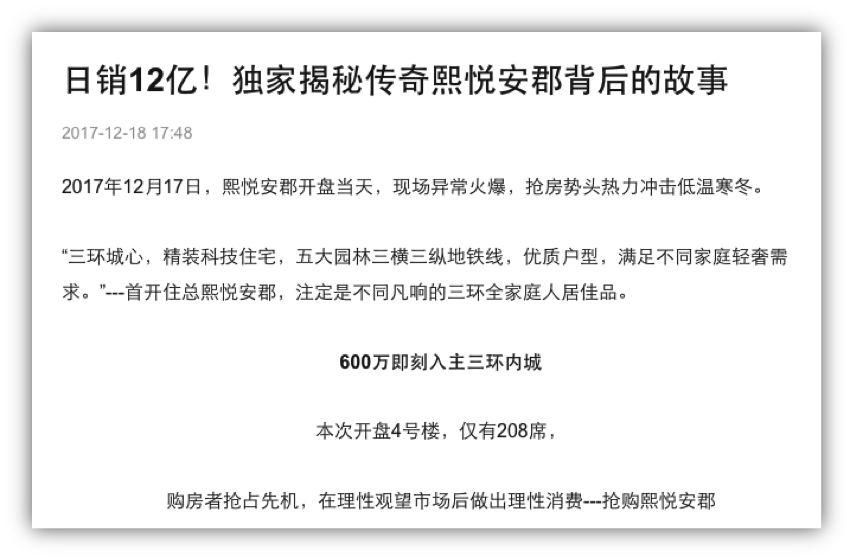 日销12亿！独家揭秘传奇熙悦安郡背后的故事

2017-12-18 17:48

2017年12月17日，熙悦安郡开盘当天，现场异常火爆，抢房势头热力冲击低温寒冬。

“三环城心，精装科技住宅，五大园林三横三纵地铁线，优质户型，满足不同家庭轻奢需求。”---首开住总熙悦安郡，注定是不同凡响的三环全家庭人居佳品。

600万即刻入主三环内城

本次开盘4号楼，仅有208席，

购房者抢占先机，在理性观望市场后做出理性消费---抢购熙悦安郡